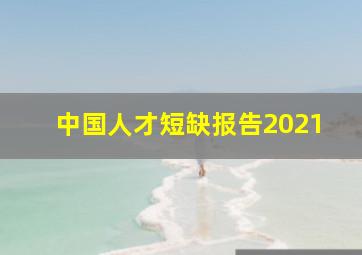 中国人才短缺报告2021